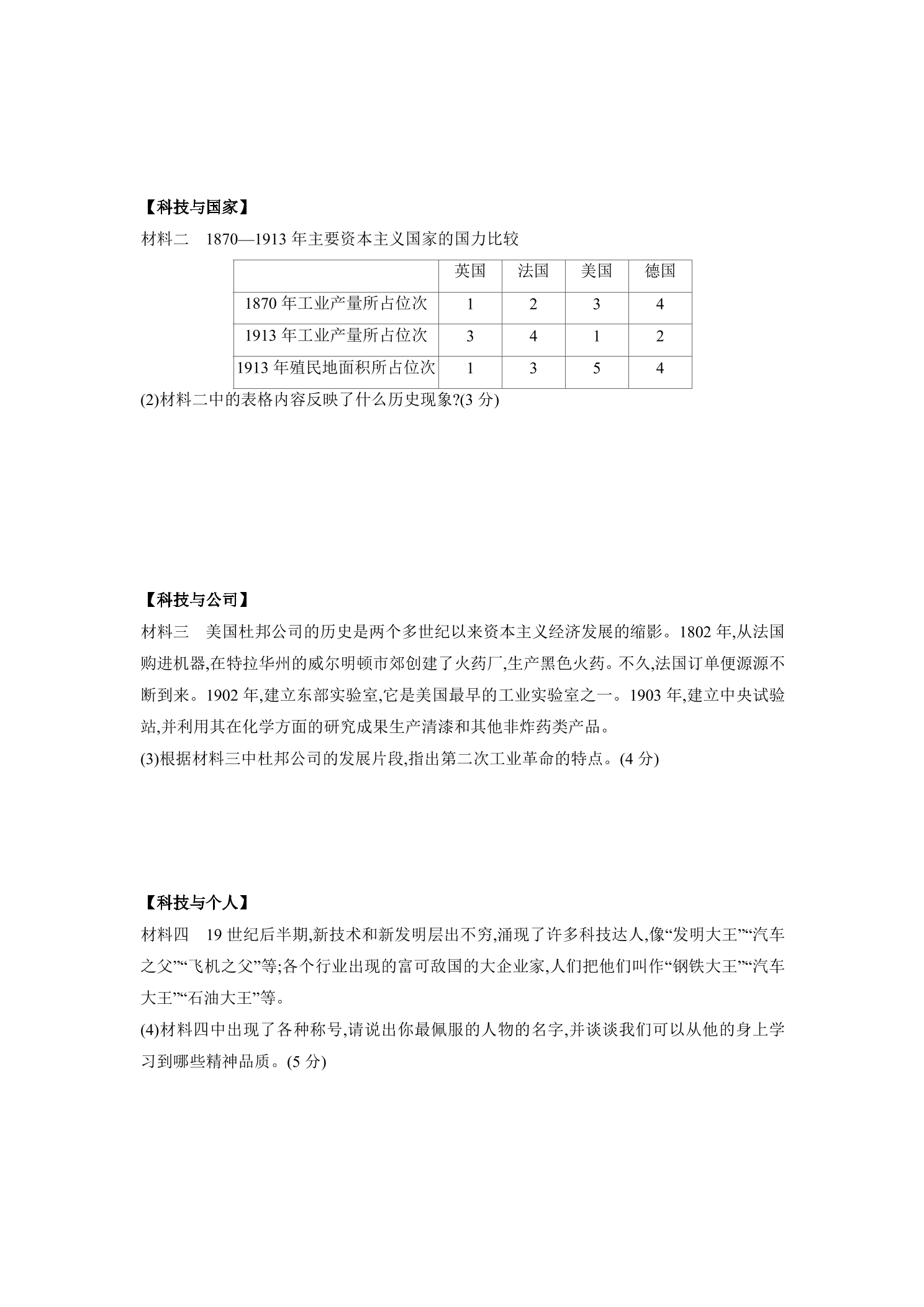 【科技与国家】

材料二 1870—1913年主要资本主义国家的国力比较

|  | 英国 | 法国 | 美国 | 德国 |
|---|---|---|---|---|
| 1870年工业产量所占位次 | 1 | 2 | 3 | 4 |
| 1913年工业产量所占位次 | 3 | 4 | 1 | 2 |
| 1913年殖民地面积所占位次 | 1 | 3 | 5 | 4 |

(2)材料二中的表格内容反映了什么历史现象?(3分)

【科技与公司】

材料三 美国杜邦公司的历史是两个多世纪以来资本主义经济发展的缩影。1802年,从法国购进机器,在特拉华州的威尔明顿市郊创建了火药厂,生产黑色火药。不久,法国订单便源源不断到来。1902年,建立东部实验室,它是美国最早的工业实验室之一。1903年,建立中央试验站,并利用其在化学方面的研究成果生产清漆和其他非炸药类产品。

(3)根据材料三中杜邦公司的发展片段,指出第二次工业革命的特点。(4分)

【科技与个人】

材料四 19世纪后半期,新技术和新发明层出不穷,涌现了许多科技达人,像“发明大王”“汽车之父”“飞机之父”等;各个行业出现的富可敌国的大企业家,人们把他们叫作“钢铁大王”“汽车大王”“石油大王”等。

(4)材料四中出现了各种称号,请说出你最佩服的人物的名字,并谈谈我们可以从他的身上学习到哪些精神品质。(5分)